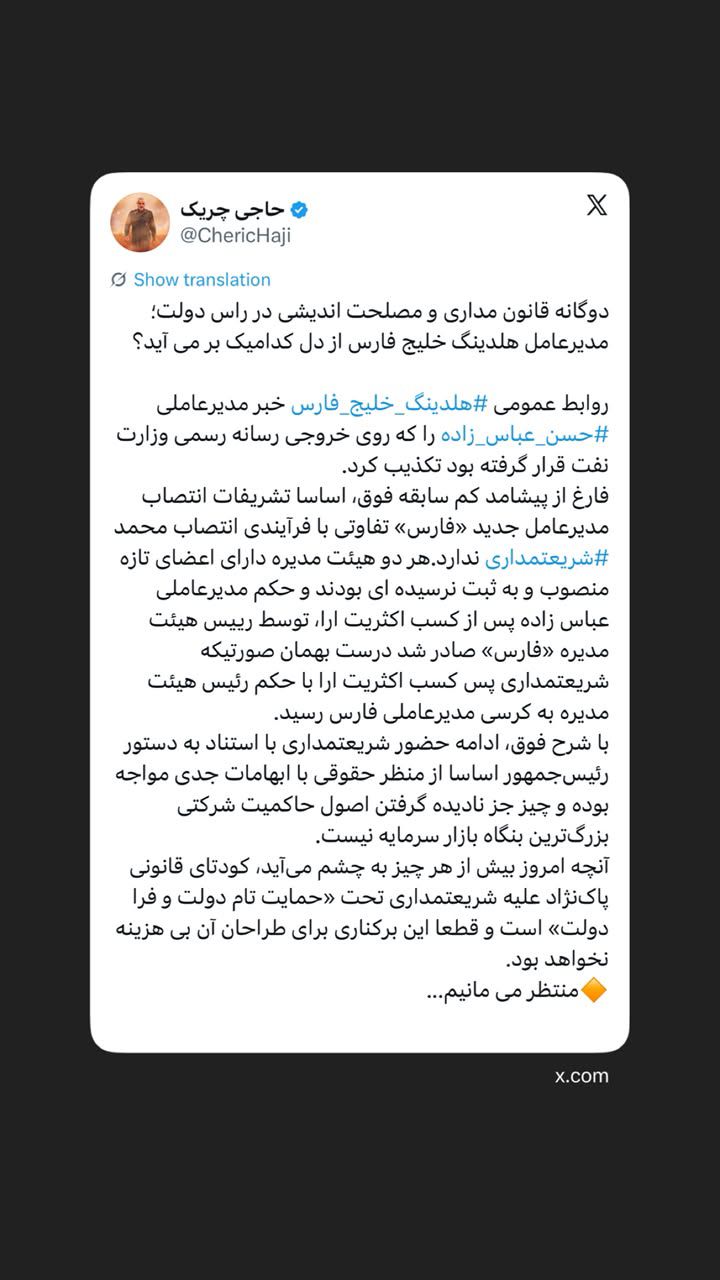 حاجی چریک
@ChericHaji

Show translation

دوگانه قانون مداری و مصلحت اندیشی در راس دولت؛ مدیرعامل هلدینگ خلیج فارس از دل کدامیک بر می آید؟

روابط عمومی #هلدینگ_خلیج_فارس خبر مدیرعاملی #حسن_عباس_زاده را که روی خروجی رسانه رسمی وزارت نفت قرار گرفته بود تکذیب کرد.
فارغ از پیشامد کم سابقه فوق، اساسا تشریفات انتصاب مدیرعامل جدید «فارس» تفاوتی با فرآیندی انتصاب محمد #شریعتمداری ندارد.هر دو هیئت مدیره دارای اعضای تازه منصوب و به ثبت نرسیده ای بودند و حکم مدیرعاملی عباس زاده پس از کسب اکثریت ارا، توسط رییس هیئت مدیره «فارس» صادر شد درست بهمان صورتیکه شریعتمداری پس کسب اکثریت ارا با حکم رئیس هیئت مدیره به کرسی مدیرعاملی فارس رسید.
با شرح فوق، ادامه حضور شریعتمداری با استناد به دستور رئیس‌جمهور اساسا از منظر حقوقی با ابهامات جدی مواجه بوده و چیز جز نادیده گرفتن اصول حاکمیت شرکتی بزرگ‌ترین بنگاه بازار سرمایه نیست.
آنچه امروز بیش از هر چیز به چشم می‌آید، کودتای قانونی پاک‌نژاد علیه شریعتمداری تحت «حمایت تام دولت و فرا دولت» است و قطعا این برکناری برای طراحان آن بی هزینه نخواهد بود.
🔶منتظر می مانیم...

x.com